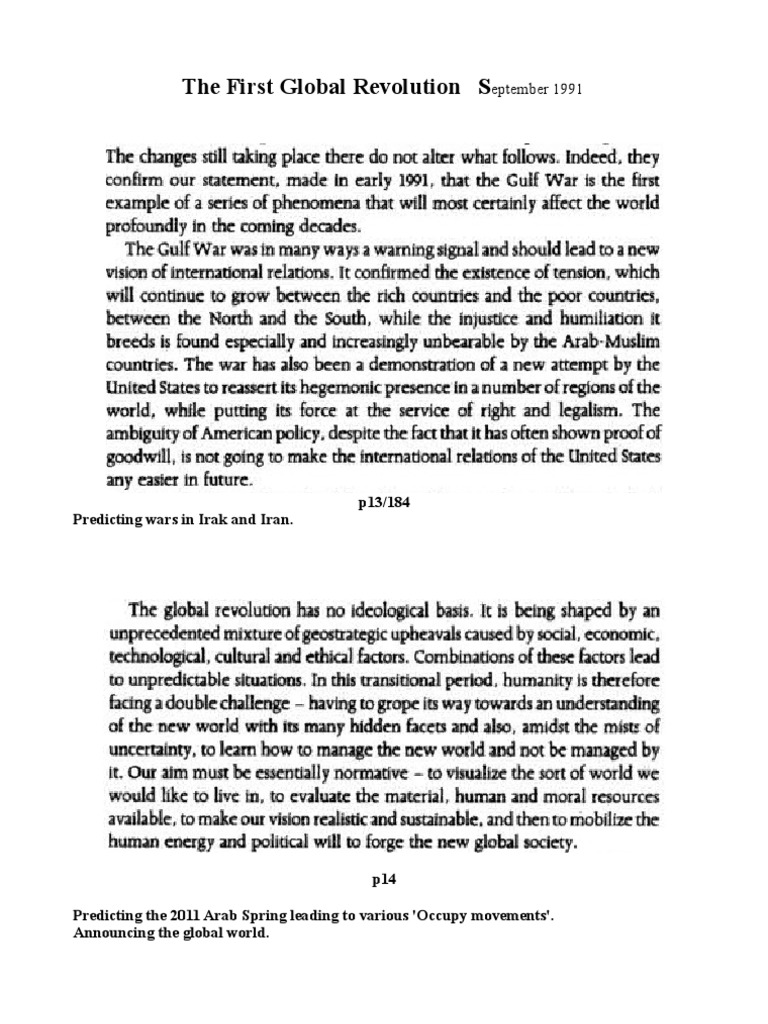 The First Global Revolution September 1991

The changes still taking place there do not alter what follows. Indeed, they confirm our statement, made in early 1991, that the Gulf War is the first example of a series of phenomena that will most certainly affect the world profoundly in the coming decades.

The Gulf War was in many ways a warning signal and should lead to a new vision of international relations. It confirmed the existence of tension, which will continue to grow between the rich countries and the poor countries, between the North and the South, while the injustice and humiliation it breeds is found especially and increasingly unbearable by the Arab-Muslim countries. The war has also been a demonstration of a new attempt by the United States to reassert its hegemonic presence in a number of regions of the world, while putting its force at the service of right and legalism. The ambiguity of American policy, despite the fact that it has often shown proof of goodwill, is not going to make the international relations of the United States any easier in future.

p13/184

Predicting wars in Irak and Iran.

The global revolution has no ideological basis. It is being shaped by an unprecedented mixture of geostrategic upheavals caused by social, economic, technological, cultural and ethical factors. Combinations of these factors lead to unpredictable situations. In this transitional period, humanity is therefore facing a double challenge – having to grope its way towards an understanding of the new world with its many hidden facets and also, amidst the mists of uncertainty, to learn how to manage the new world and not be managed by it. Our aim must be essentially normative – to visualize the sort of world we would like to live in, to evaluate the material, human and moral resources available, to make our vision realistic and sustainable, and then to mobilize the human energy and political will to forge the new global society.

p14

Predicting the 2011 Arab Spring leading to various 'Occupy movements'.
Announcing the global world.